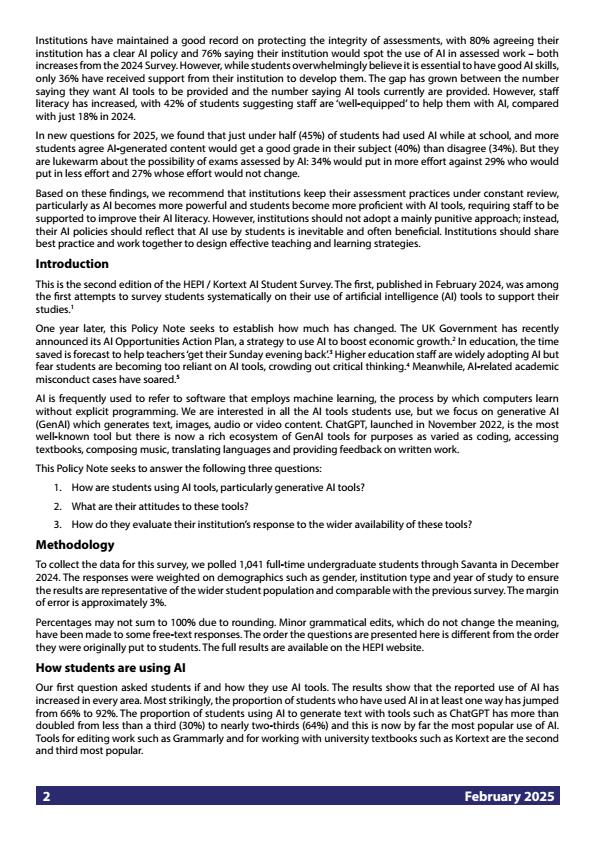 Institutions have maintained a good record on protecting the integrity of assessments, with 80% agreeing their institution has a clear AI policy and 76% saying their institution would spot the use of AI in assessed work – both increases from the 2024 Survey. However, while students overwhelmingly believe it is essential to have good AI skills, only 36% have received support from their institution to develop them. The gap has grown between the number saying they want AI tools to be provided and the number saying AI tools currently are provided. However, staff literacy has increased, with 42% of students suggesting staff are 'well-equipped' to help them with AI, compared with just 18% in 2024.

In new questions for 2025, we found that just under half (45%) of students had used AI while at school, and more students agree AI-generated content would get a good grade in their subject (40%) than disagree (34%). But they are lukewarm about the possibility of exams assessed by AI: 34% would put in more effort against 29% who would put in less effort and 27% whose effort would not change.

Based on these findings, we recommend that institutions keep their assessment practices under constant review, particularly as AI becomes more powerful and students become more proficient with AI tools, requiring staff to be supported to improve their AI literacy. However, institutions should not adopt a mainly punitive approach; instead, their AI policies should reflect that AI use by students is inevitable and often beneficial. Institutions should share best practice and work together to design effective teaching and learning strategies.

Introduction

This is the second edition of the HEPI / Kortext AI Student Survey. The first, published in February 2024, was among the first attempts to survey students systematically on their use of artificial intelligence (AI) tools to support their studies.$^1$

One year later, this Policy Note seeks to establish how much has changed. The UK Government has recently announced its AI Opportunities Action Plan, a strategy to use AI to boost economic growth.$^2$ In education, the time saved is forecast to help teachers 'get their Sunday evening back'.$^3$ Higher education staff are widely adopting AI but fear students are becoming too reliant on AI tools, crowding out critical thinking.$^4$ Meanwhile, AI-related academic misconduct cases have soared.$^5$

AI is frequently used to refer to software that employs machine learning, the process by which computers learn without explicit programming. We are interested in all the AI tools students use, but we focus on generative AI (GenAI) which generates text, images, audio or video content. ChatGPT, launched in November 2022, is the most well-known tool but there is now a rich ecosystem of GenAI tools for purposes as varied as coding, accessing textbooks, composing music, translating languages and providing feedback on written work.

This Policy Note seeks to answer the following three questions:

1. How are students using AI tools, particularly generative AI tools?
2. What are their attitudes to these tools?
3. How do they evaluate their institution's response to the wider availability of these tools?

Methodology

To collect the data for this survey, we polled 1,041 full-time undergraduate students through Savanta in December 2024. The responses were weighted on demographics such as gender, institution type and year of study to ensure the results are representative of the wider student population and comparable with the previous survey. The margin of error is approximately 3%.

Percentages may not sum to 100% due to rounding. Minor grammatical edits, which do not change the meaning, have been made to some free-text responses. The order the questions are presented here is different from the order they were originally put to students. The full results are available on the HEPI website.

How students are using AI

Our first question asked students if and how they use AI tools. The results show that the reported use of AI has increased in every area. Most strikingly, the proportion of students who have used AI in at least one way has jumped from 66% to 92%. The proportion of students using AI to generate text with tools such as ChatGPT has more than doubled from less than a third (30%) to nearly two-thirds (64%) and this is now by far the most popular use of AI. Tools for editing work such as Grammarly and for working with university textbooks such as Kortext are the second and third most popular.

2 February 2025